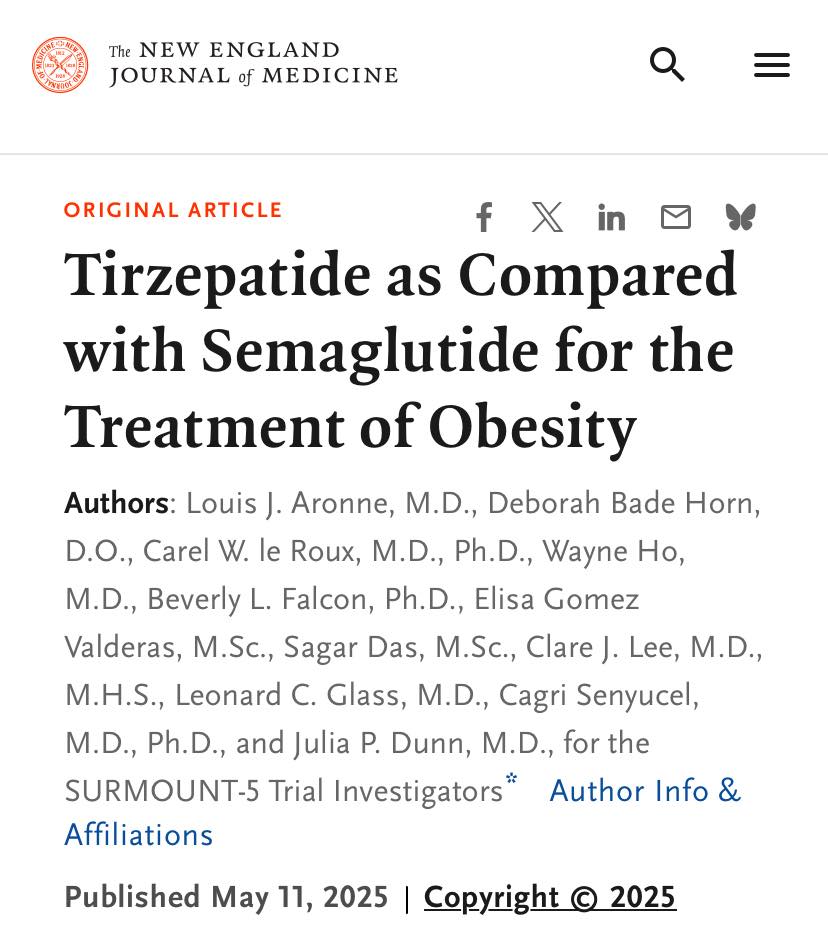 The NEW ENGLAND JOURNAL of MEDICINE

ORIGINAL ARTICLE

Tirzepatide as Compared with Semaglutide for the Treatment of Obesity

Authors: Louis J. Aronne, M.D., Deborah Bade Horn, D.O., Carel W. le Roux, M.D., Ph.D., Wayne Ho, M.D., Beverly L. Falcon, Ph.D., Elisa Gomez Valderas, M.Sc., Sagar Das, M.Sc., Clare J. Lee, M.D., M.H.S., Leonard C. Glass, M.D., Cagri Senyucel, M.D., Ph.D., and Julia P. Dunn, M.D., for the SURMOUNT-5 Trial Investigators* Author Info & Affiliations

Published May 11, 2025 | Copyright © 2025